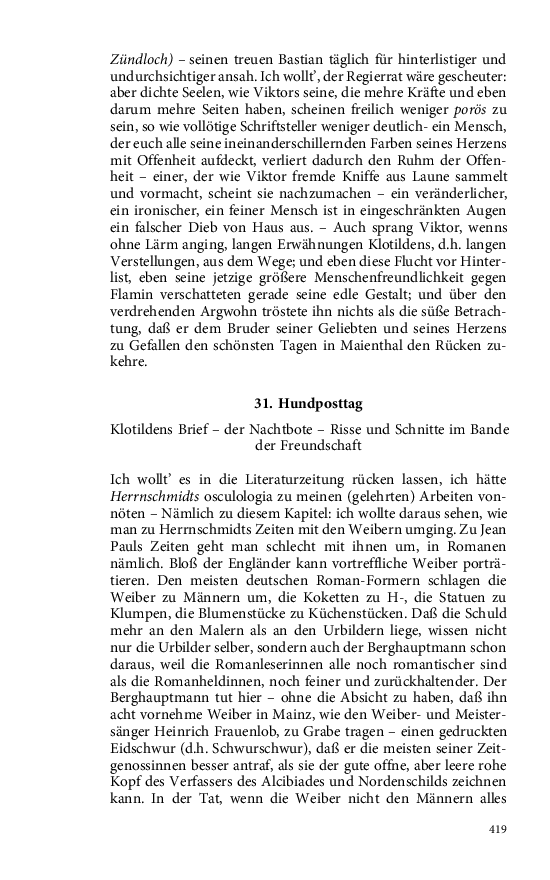 Zündloch) – seinen treuen Bastian täglich für hinterlistiger und undurchsichtiger ansah. Ich wollt', der Regierrat wäre gescheuter: aber dichte Seelen, wie Viktors seine, die mehre Kräfte und eben darum mehre Seiten haben, scheinen freilich weniger porös zu sein, so wie vollötige Schriftsteller weniger deutlich- ein Mensch, der euch alle seine ineinanderschillernden Farben seines Herzens mit Offenheit aufdeckt, verliert dadurch den Ruhm der Offenheit – einer, der wie Viktor fremde Kniffe aus Laune sammelt und vormacht, scheint sie nachzumachen – ein veränderlicher, ein ironischer, ein feiner Mensch ist in eingeschränkten Augen ein falscher Dieb von Haus aus. – Auch sprang Viktor, wenns ohne Lärm anging, langen Erwähnungen Klotildens, d.h. langen Verstellungen, aus dem Wege; und eben diese Flucht vor Hinterlist, eben seine jetzige größere Menschenfreundlichkeit gegen Flamin verschatteten gerade seine edle Gestalt; und über den verdrehenden Argwohn tröstete ihn nichts als die süße Betrachtung, daß er dem Bruder seiner Geliebten und seines Herzens zu Gefallen den schönsten Tagen in Maienthal den Rücken zukehre.

31. Hundposttag

Klotildens Brief – der Nachtbote – Risse und Schnitte im Bande der Freundschaft

Ich wollt' es in die Literaturzeitung rücken lassen, ich hätte Herrnschmidts osculologia zu meinen (gelehrten) Arbeiten vonnöten – Nämlich zu diesem Kapitel: ich wollte daraus sehen, wie man zu Herrnschmidts Zeiten mit den Weibern umging. Zu Jean Pauls Zeiten geht man schlecht mit ihnen um, in Romanen nämlich. Bloß der Engländer kann vortreffliche Weiber porträtieren. Den meisten deutschen Roman-Formern schlagen die Weiber zu Männern um, die Koketten zu H-, die Statuen zu Klumpen, die Blumenstücke zu Küchenstücken. Daß die Schuld mehr an den Malern als an den Urbildern liege, wissen nicht nur die Urbilder selber, sondern auch der Berghauptmann schon daraus, weil die Romanleserinnen alle noch romantischer sind als die Romanheldinnen, noch feiner und zurückhaltender. Der Berghauptmann tut hier – ohne die Absicht zu haben, daß ihn acht vornehme Weiber in Mainz, wie den Weiber- und Meistersänger Heinrich Frauenlob, zu Grabe tragen – einen gedruckten Eidschwur (d.h. Schwurschwur), daß er die meisten seiner Zeitgenossinnen besser antraf, als sie der gute offne, aber leere rohe Kopf des Verfassers des Alcibiades und Nordenschilds zeichnen kann. In der Tat, wenn die Weiber nicht den Männern alles

419